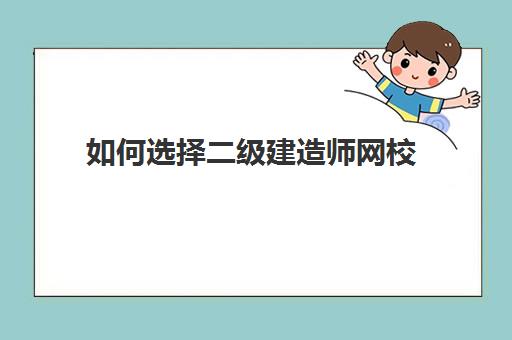 如何选择二级建造师网校